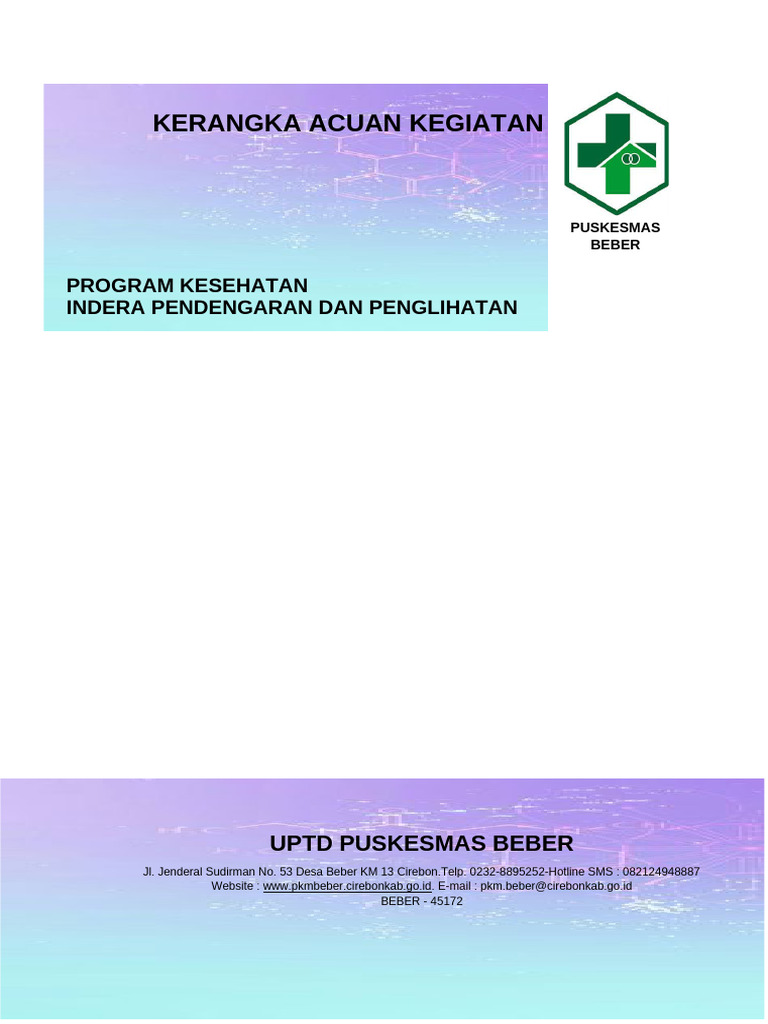 KERANGKA ACUAN KEGIATAN

PUSKESMAS
BEBER

PROGRAM KESEHATAN
INDERA PENDENGARAN DAN PENGLIHATAN

UPTD PUSKESMAS BEBER

Jl. Jenderal Sudirman No. 53 Desa Beber KM 13 Cirebon.Telp. 0232-8895252-Hotline SMS : 082124948887
Website : www.pkmbeber.cirebonkab.go.id. E-mail : pkm.beber@cirebonkab.go.id
BEBER - 45172